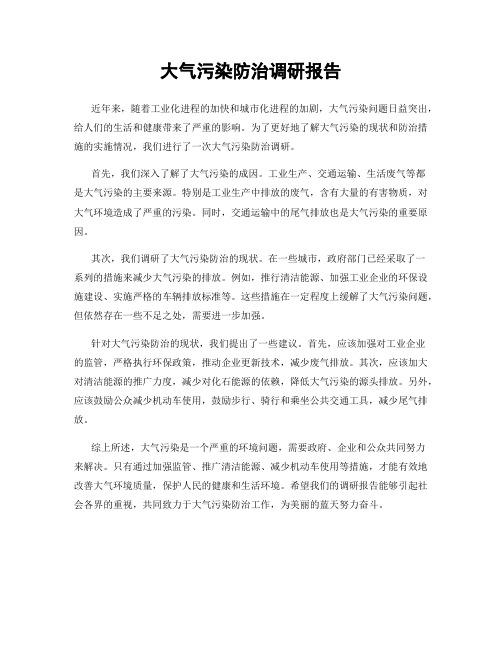 大气污染防治调研报告

近年来，随着工业化进程的加快和城市化进程的加剧，大气污染问题日益突出，给人们的生活和健康带来了严重的影响。为了更好地了解大气污染的现状和防治措施的实施情况，我们进行了一次大气污染防治调研。

首先，我们深入了解了大气污染的成因。工业生产、交通运输、生活废气等都是大气污染的主要来源。特别是工业生产中排放的废气，含有大量的有害物质，对大气环境造成了严重的污染。同时，交通运输中的尾气排放也是大气污染的重要原因。

其次，我们调研了大气污染防治的现状。在一些城市，政府部门已经采取了一系列的措施来减少大气污染的排放。例如，推行清洁能源、加强工业企业的环保设施建设、实施严格的车辆排放标准等。这些措施在一定程度上缓解了大气污染问题，但依然存在一些不足之处，需要进一步加强。

针对大气污染防治的现状，我们提出了一些建议。首先，应该加强对工业企业的监管，严格执行环保政策，推动企业更新技术，减少废气排放。其次，应该加大对清洁能源的推广力度，减少对化石能源的依赖，降低大气污染的源头排放。另外，应该鼓励公众减少机动车使用，鼓励步行、骑行和乘坐公共交通工具，减少尾气排放。

综上所述，大气污染是一个严重的环境问题，需要政府、企业和公众共同努力来解决。只有通过加强监管、推广清洁能源、减少机动车使用等措施，才能有效地改善大气环境质量，保护人民的健康和生活环境。希望我们的调研报告能够引起社会各界的重视，共同致力于大气污染防治工作，为美丽的蓝天努力奋斗。